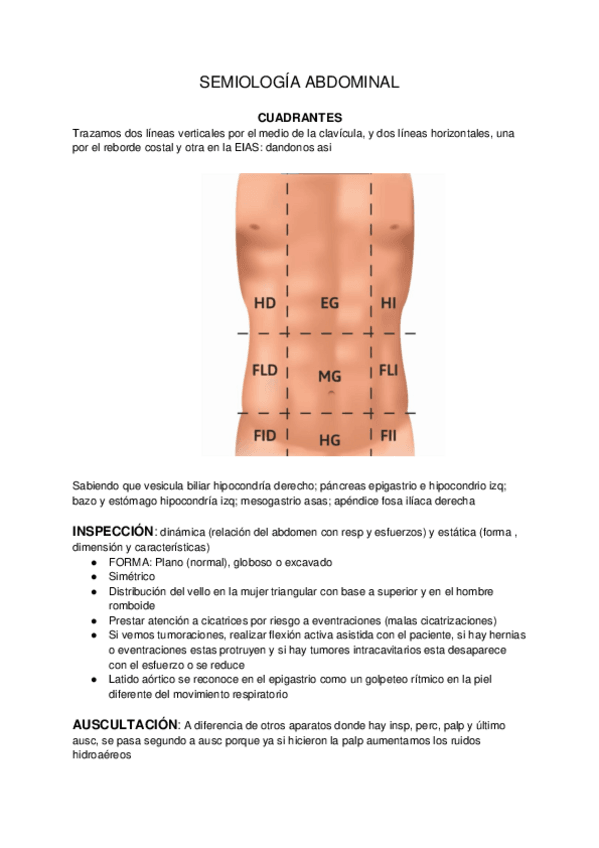 SEMIOLOGÍA ABDOMINAL

CUADRANTES
Trazamos dos líneas verticales por el medio de la clavícula, y dos líneas horizontales, una por el reborde costal y otra en la EIAS: dandonos asi

HD
EG
HI
FLD
MG
FLI
FID
HG
FII

Sabiendo que vesicula biliar hipocondría derecho; páncreas epigastrio e hipocondrio izq; bazo y estómago hipocondría izq; mesogastrio asas; apéndice fosa ilíaca derecha

INSPECCIÓN: dinámica (relación del abdomen con resp y esfuerzos) y estática (forma , dimensión y características)
● FORMA: Plano (normal), globoso o excavado
● Simétrico
● Distribución del vello en la mujer triangular con base a superior y en el hombre romboide
● Prestar atención a cicatrices por riesgo a eventraciones (malas cicatrizaciones)
● Si vemos tumoraciones, realizar flexión activa asistida con el paciente, si hay hernias o eventraciones estas protruyen y si hay tumores intracavitarios esta desaparece con el esfuerzo o se reduce
● Latido aórtico se reconoce en el epigastrio como un golpeteo rítmico en la piel diferente del movimiento respiratorio

AUSCULTACIÓN: A diferencia de otros aparatos donde hay insp, perc, palp y último ausc, se pasa segundo a ausc porque ya si hicieron la palp aumentamos los ruidos hidroaéreos